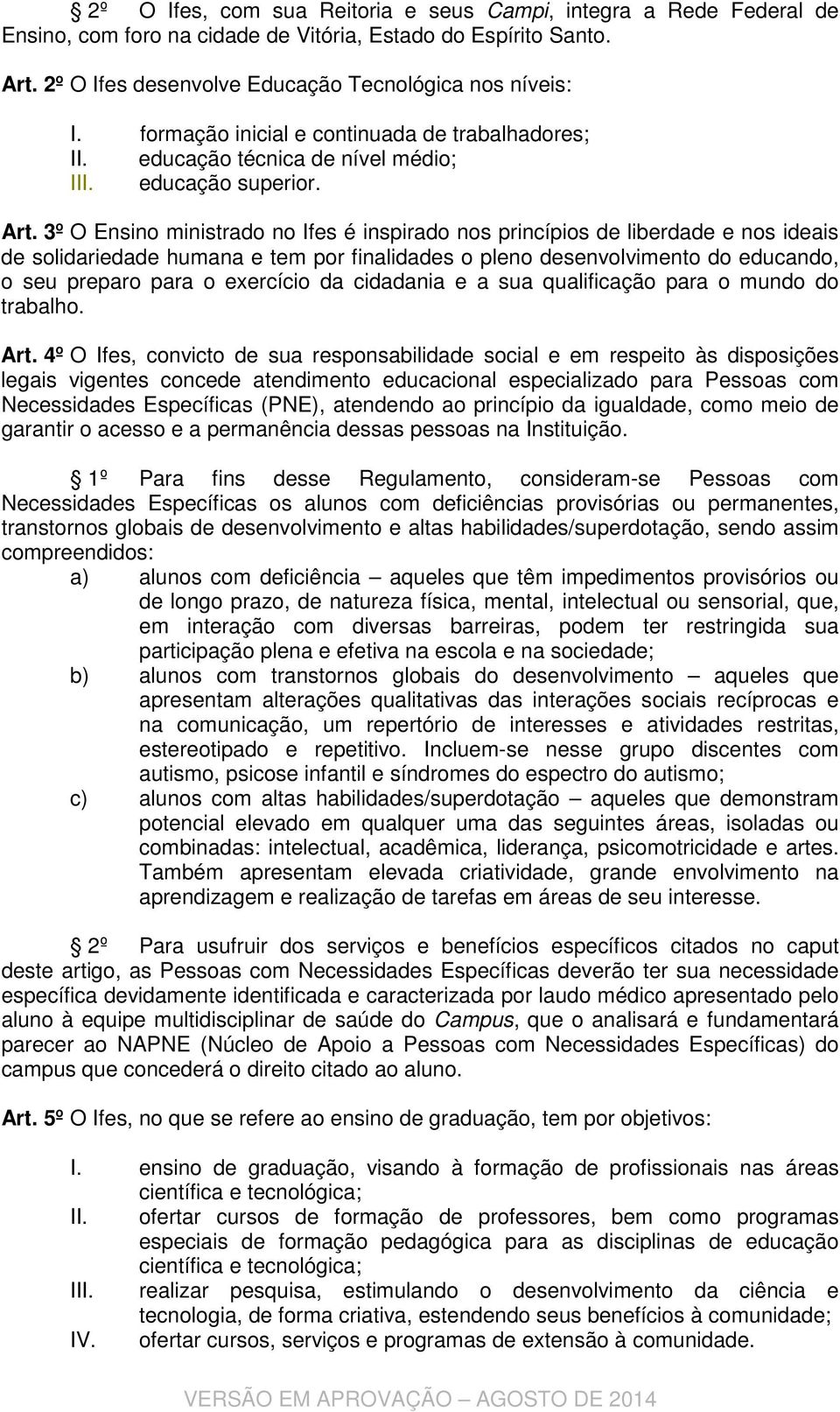 2º O Ifes, com sua Reitoria e seus Campi, integra a Rede Federal de Ensino, com foro na cidade de Vitória, Estado do Espírito Santo.

Art. 2º O Ifes desenvolve Educação Tecnológica nos níveis:

I. formação inicial e continuada de trabalhadores;
II. educação técnica de nível médio;
III. educação superior.

Art. 3º O Ensino ministrado no Ifes é inspirado nos princípios de liberdade e nos ideais de solidariedade humana e tem por finalidades o pleno desenvolvimento do educando, o seu preparo para o exercício da cidadania e a sua qualificação para o mundo do trabalho.

Art. 4º O Ifes, convicto de sua responsabilidade social e em respeito às disposições legais vigentes concede atendimento educacional especializado para Pessoas com Necessidades Específicas (PNE), atendendo ao princípio da igualdade, como meio de garantir o acesso e a permanência dessas pessoas na Instituição.

1º Para fins desse Regulamento, consideram-se Pessoas com Necessidades Específicas os alunos com deficiências provisórias ou permanentes, transtornos globais de desenvolvimento e altas habilidades/superdotação, sendo assim compreendidos:

a) alunos com deficiência – aqueles que têm impedimentos provisórios ou de longo prazo, de natureza física, mental, intelectual ou sensorial, que, em interação com diversas barreiras, podem ter restringida sua participação plena e efetiva na escola e na sociedade;
b) alunos com transtornos globais do desenvolvimento – aqueles que apresentam alterações qualitativas das interações sociais recíprocas e na comunicação, um repertório de interesses e atividades restritas, estereotipado e repetitivo. Incluem-se nesse grupo discentes com autismo, psicose infantil e síndromes do espectro do autismo;
c) alunos com altas habilidades/superdotação – aqueles que demonstram potencial elevado em qualquer uma das seguintes áreas, isoladas ou combinadas: intelectual, acadêmica, liderança, psicomotricidade e artes. Também apresentam elevada criatividade, grande envolvimento na aprendizagem e realização de tarefas em áreas de seu interesse.

2º Para usufruir dos serviços e benefícios específicos citados no caput deste artigo, as Pessoas com Necessidades Específicas deverão ter sua necessidade específica devidamente identificada e caracterizada por laudo médico apresentado pelo aluno à equipe multidisciplinar de saúde do Campus, que o analisará e fundamentará parecer ao NAPNE (Núcleo de Apoio a Pessoas com Necessidades Específicas) do campus que concederá o direito citado ao aluno.

Art. 5º O Ifes, no que se refere ao ensino de graduação, tem por objetivos:

I. ensino de graduação, visando à formação de profissionais nas áreas científica e tecnológica;
II. ofertar cursos de formação de professores, bem como programas especiais de formação pedagógica para as disciplinas de educação científica e tecnológica;
III. realizar pesquisa, estimulando o desenvolvimento da ciência e tecnologia, de forma criativa, estendendo seus benefícios à comunidade;
IV. ofertar cursos, serviços e programas de extensão à comunidade.

VERSÃO EM APROVAÇÃO – AGOSTO DE 2014